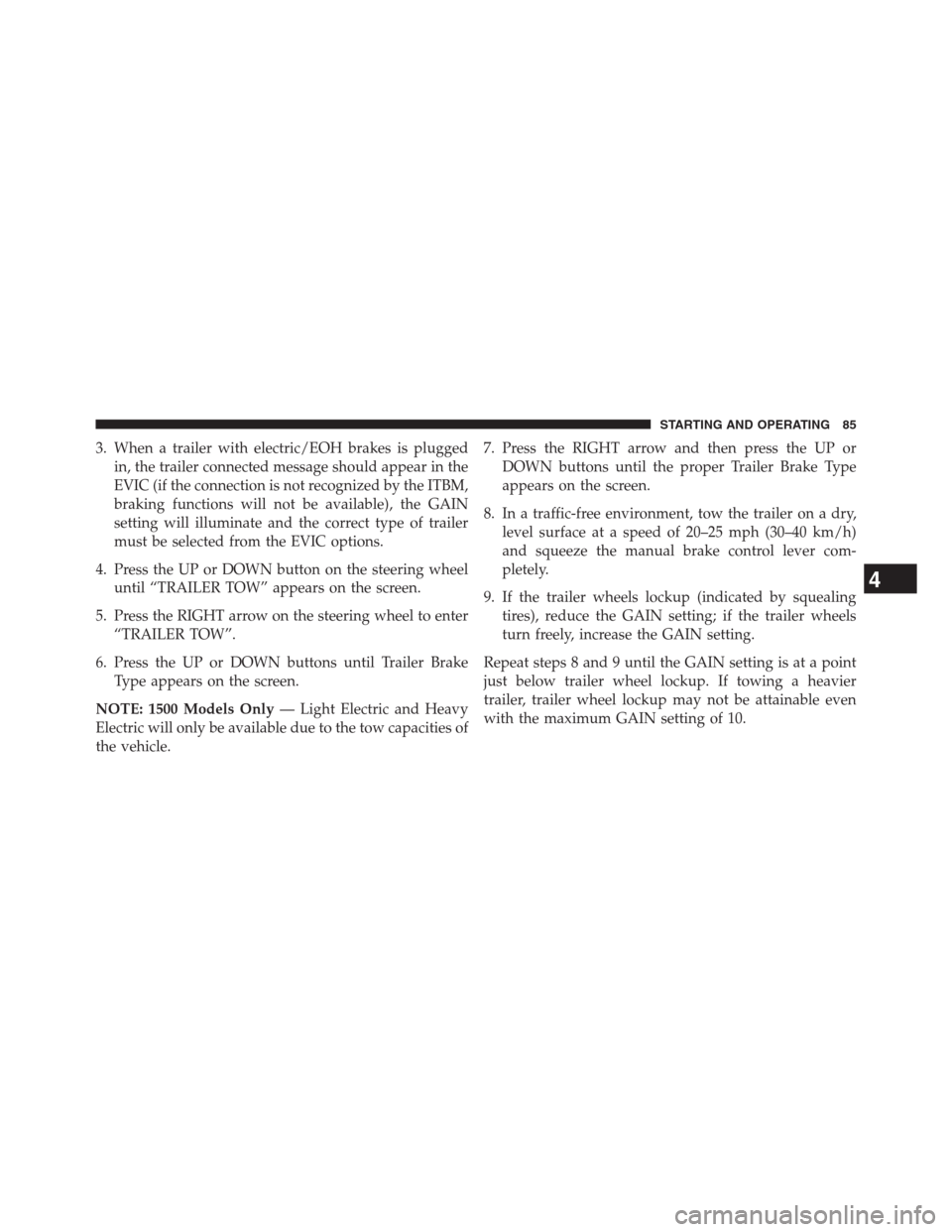 STARTING AND OPERATING 85

3. When a trailer with electric/EOH brakes is plugged in, the trailer connected message should appear in the EVIC (if the connection is not recognized by the ITBM, braking functions will not be available), the GAIN setting will illuminate and the correct type of trailer must be selected from the EVIC options.

4. Press the UP or DOWN button on the steering wheel until “TRAILER TOW” appears on the screen.

5. Press the RIGHT arrow on the steering wheel to enter “TRAILER TOW”.

6. Press the UP or DOWN buttons until Trailer Brake Type appears on the screen.

NOTE: 1500 Models Only — Light Electric and Heavy Electric will only be available due to the tow capacities of the vehicle.

7. Press the RIGHT arrow and then press the UP or DOWN buttons until the proper Trailer Brake Type appears on the screen.

8. In a traffic-free environment, tow the trailer on a dry, level surface at a speed of 20–25 mph (30–40 km/h) and squeeze the manual brake control lever completely.

9. If the trailer wheels lockup (indicated by squealing tires), reduce the GAIN setting; if the trailer wheels turn freely, increase the GAIN setting.

Repeat steps 8 and 9 until the GAIN setting is at a point just below trailer wheel lockup. If towing a heavier trailer, trailer wheel lockup may not be attainable even with the maximum GAIN setting of 10.

4

carmanualsonline.info